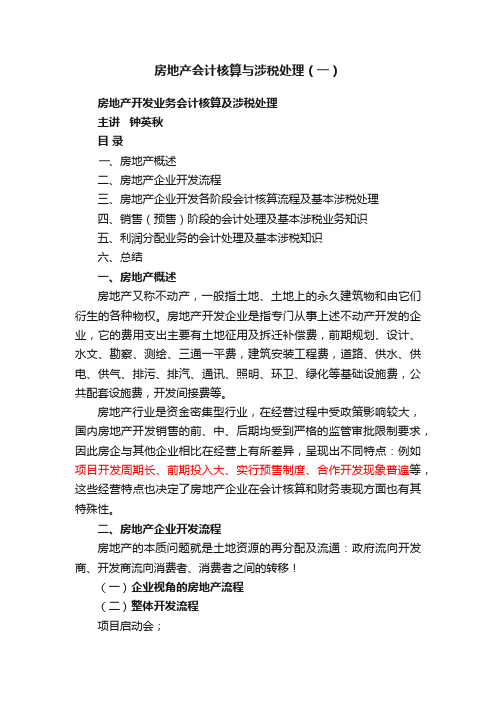 房地产会计核算与涉税处理（一）

房地产开发业务会计核算及涉税处理

主讲 钟英秋

目 录

一、房地产概述

二、房地产企业开发流程

三、房地产企业开发各阶段会计核算流程及基本涉税处理

四、销售（预售）阶段的会计处理及基本涉税业务知识

五、利润分配业务的会计处理及基本涉税知识

六、总结

一、房地产概述

房地产又称不动产，一般指土地、土地上的永久建筑物和由它们衍生的各种物权。房地产开发企业是指专门从事上述不动产开发的企业，它的费用支出主要有土地征用及拆迁补偿费，前期规划、设计、水文、勘察、测绘、三通一平费，建筑安装工程费，道路、供水、供电、供气、排污、排汽、通讯、照明、环卫、绿化等基础设施费，公共配套设施费，开发间接费等。

房地产行业是资金密集型行业，在经营过程中受政策影响较大，国内房地产开发销售的前、中、后期均受到严格的监管审批限制要求，因此房企与其他企业相比在经营上有所差异，呈现出不同特点：例如项目开发周期长、前期投入大、实行预售制度、合作开发现象普遍等，这些经营特点也决定了房地产企业在会计核算和财务表现方面也有其特殊性。

二、房地产企业开发流程

房地产的本质问题就是土地资源的再分配及流通：政府流向开发商、开发商流向消费者、消费者之间的转移！

（一）企业视角的房地产流程

（二）整体开发流程

项目启动会；